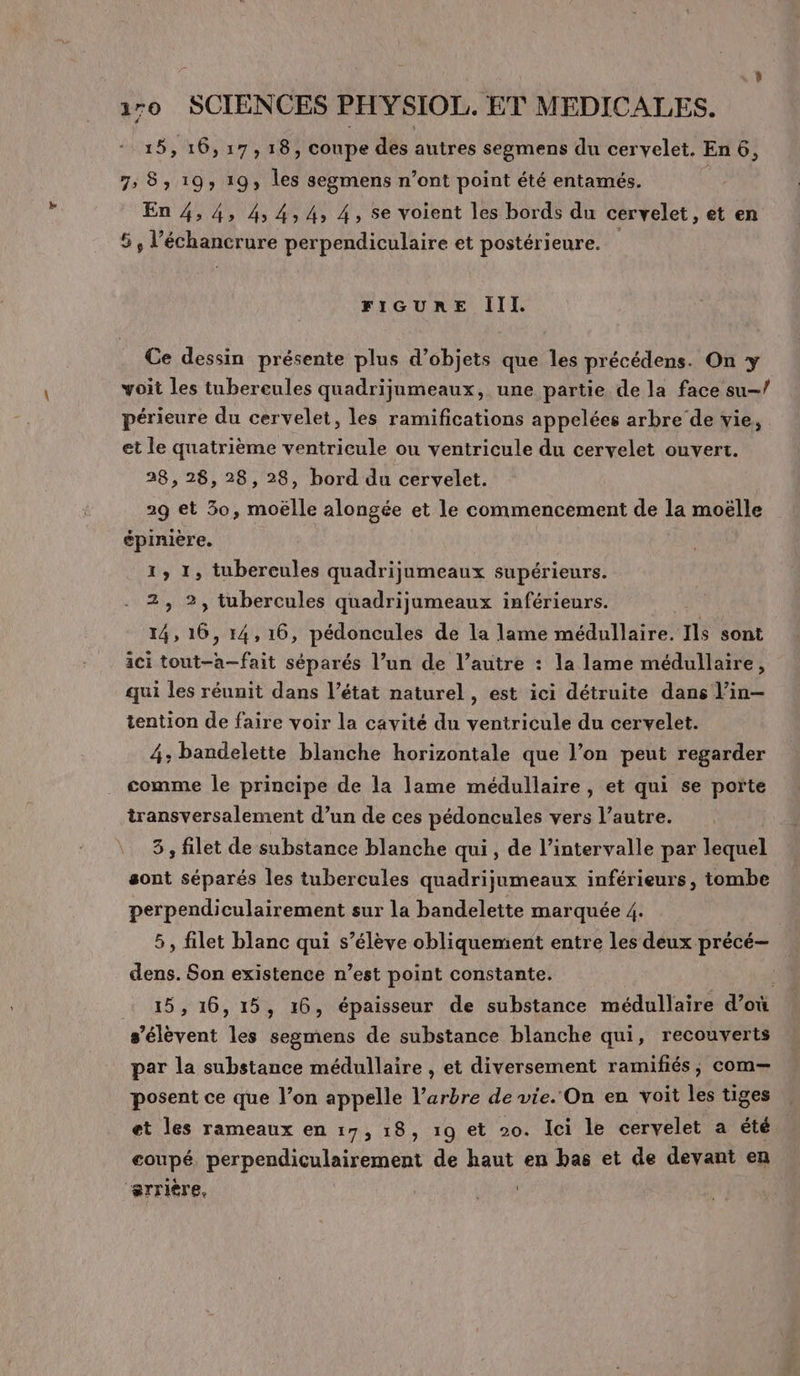 170 SCIENCES PHYSIOL. ET MEDICALES.

15, 16, 17, 18, coupe des autres segmens du cervelet. En 6, 7, 8, 19, 19, les segmens n'ont point été entamés.

En 4, 4, 4, 4, 4, 4, se voient les bords du cervelet, et en 5, l'échancrure perpendiculaire et postérieure.

FIGURE III.

Ce dessin présente plus d'objets que les précédens. On y voit les tubercules quadrijumeaux, une partie de la face supérieure du cervelet, les ramifications appelées arbre de vie, et le quatrième ventricule ou ventricule du cervelet ouvert.

28, 28, 28, 28, bord du cervelet.

29 et 30, moëlle alongée et le commencement de la moëlle épinière.

1, 1, tubercules quadrijumeaux supérieurs.

2, 2, tubercules quadrijumeaux inférieurs.

14, 16, 14, 16, pédoncules de la lame médullaire. Ils sont ici tout-à-fait séparés l'un de l'autre : la lame médullaire, qui les réunit dans l'état naturel, est ici détruite dans l'intention de faire voir la cavité du ventricule du cervelet.

4, bandelette blanche horizontale que l'on peut regarder comme le principe de la lame médullaire, et qui se porte transversalement d'un de ces pédoncules vers l'autre.

3, filet de substance blanche qui, de l'intervalle par lequel sont séparés les tubercules quadrijumeaux inférieurs, tombe perpendiculairement sur la bandelette marquée 4.

5, filet blanc qui s'élève obliquement entre les deux précédens. Son existence n'est point constante.

15, 16, 15, 16, épaisseur de substance médullaire d'où s'élèvent les segmens de substance blanche qui, recouverts par la substance médullaire, et diversement ramifiés, composent ce que l'on appelle l'arbre de vie. On en voit les tiges et les rameaux en 17, 18, 19 et 20. Ici le cervelet a été coupé perpendiculairement de haut en bas et de devant en arrière.